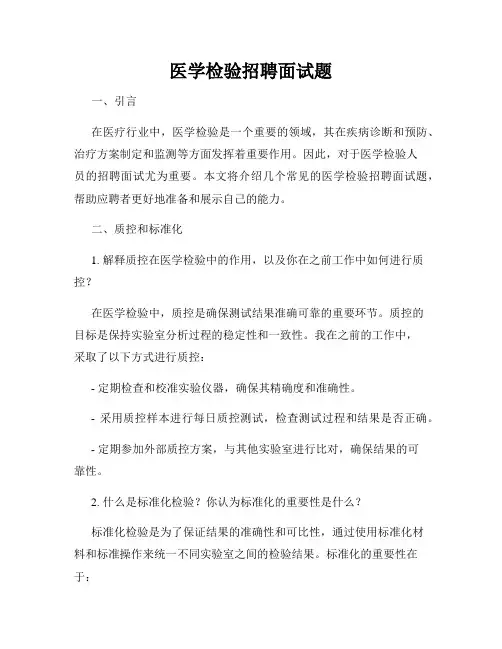 医学检验招聘面试题

一、引言

在医疗行业中，医学检验是一个重要的领域，其在疾病诊断和预防、治疗方案制定和监测等方面发挥着重要作用。因此，对于医学检验人员的招聘面试尤为重要。本文将介绍几个常见的医学检验招聘面试题，帮助应聘者更好地准备和展示自己的能力。

二、质控和标准化

1. 解释质控在医学检验中的作用，以及你在之前工作中如何进行质控？

在医学检验中，质控是确保测试结果准确可靠的重要环节。质控的目标是保持实验室分析过程的稳定性和一致性。我在之前的工作中，采取了以下方式进行质控：

- 定期检查和校准实验仪器，确保其精确度和准确性。

- 采用质控样本进行每日质控测试，检查测试过程和结果是否正确。

- 定期参加外部质控方案，与其他实验室进行比对，确保结果的可靠性。

2. 什么是标准化检验？你认为标准化的重要性是什么？

标准化检验是为了保证结果的准确性和可比性，通过使用标准化材料和标准操作来统一不同实验室之间的检验结果。标准化的重要性在于：